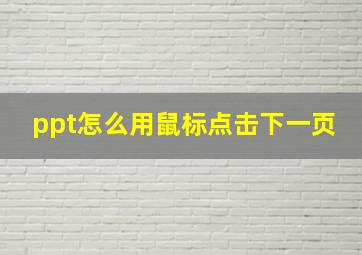 ppt怎么用鼠标点击下一页